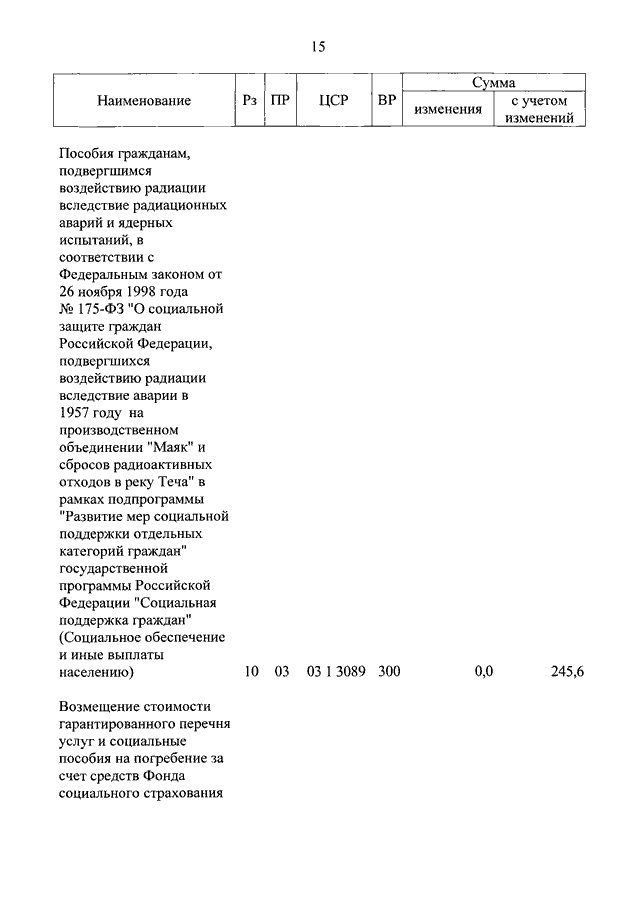 15

| Наименование | Рз | ПР | ЦСР | ВР | Сумма изменения | Сумма с учетом изменений |
|---|---|---|---|---|---|---|
| Пособия гражданам, подвергшимся воздействию радиации вследствие радиационных аварий и ядерных испытаний, в соответствии с Федеральным законом от 26 ноября 1998 года № 175-ФЗ "О социальной защите граждан Российской Федерации, подвергшихся воздействию радиации вследствие аварии в 1957 году на производственном объединении "Маяк" и сбросов радиоактивных отходов в реку Теча" в рамках подпрограммы "Развитие мер социальной поддержки отдельных категорий граждан" государственной программы Российской Федерации "Социальная поддержка граждан" (Социальное обеспечение и иные выплаты населению) | 10 | 03 | 03 1 3089 | 300 | 0,0 | 245,6 |
| Возмещение стоимости гарантированного перечня услуг и социальные пособия на погребение за счет средств Фонда социального страхования | | | | | | |